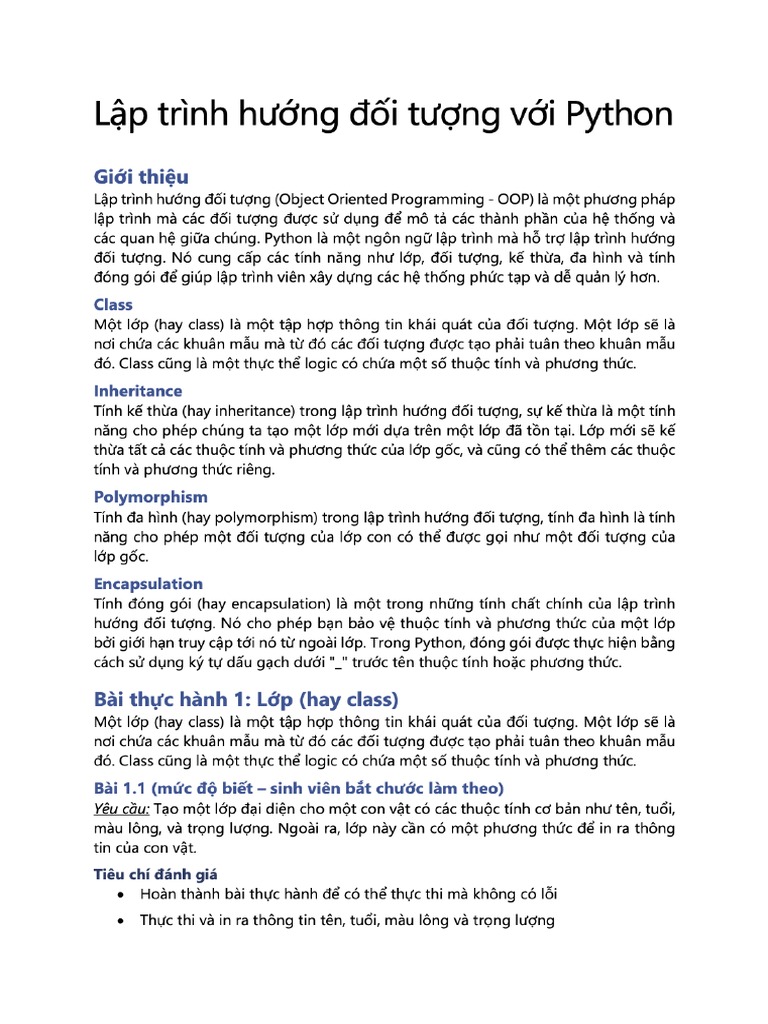 Lập trình hướng đối tượng với Python

Giới thiệu
Lập trình hướng đối tượng (Object Oriented Programming - OOP) là một phương pháp lập trình mà các đối tượng được sử dụng để mô tả các thành phần của hệ thống và các quan hệ giữa chúng. Python là một ngôn ngữ lập trình mà hỗ trợ lập trình hướng đối tượng. Nó cung cấp các tính năng như lớp, đối tượng, kế thừa, đa hình và tính đóng gói để giúp lập trình viên xây dựng các hệ thống phức tạp và dễ quản lý hơn.

Class
Một lớp (hay class) là một tập hợp thông tin khái quát của đối tượng. Một lớp sẽ là nơi chứa các khuân mẫu mà từ đó các đối tượng được tạo phải tuân theo khuân mẫu đó. Class cũng là một thực thể logic có chứa một số thuộc tính và phương thức.

Inheritance
Tính kế thừa (hay inheritance) trong lập trình hướng đối tượng, sự kế thừa là một tính năng cho phép chúng ta tạo một lớp mới dựa trên một lớp đã tồn tại. Lớp mới sẽ kế thừa tất cả các thuộc tính và phương thức của lớp gốc, và cũng có thể thêm các thuộc tính và phương thức riêng.

Polymorphism
Tính đa hình (hay polymorphism) trong lập trình hướng đối tượng, tính đa hình là tính năng cho phép một đối tượng của lớp con có thể được gọi như một đối tượng của lớp gốc.

Encapsulation
Tính đóng gói (hay encapsulation) là một trong những tính chất chính của lập trình hướng đối tượng. Nó cho phép bạn bảo vệ thuộc tính và phương thức của một lớp bởi giới hạn truy cập tới nó từ ngoài lớp. Trong Python, đóng gói được thực hiện bằng cách sử dụng ký tự dấu gạch dưới "_" trước tên thuộc tính hoặc phương thức.

Bài thực hành 1: Lớp (hay class)
Một lớp (hay class) là một tập hợp thông tin khái quát của đối tượng. Một lớp sẽ là nơi chứa các khuân mẫu mà từ đó các đối tượng được tạo phải tuân theo khuân mẫu đó. Class cũng là một thực thể logic có chứa một số thuộc tính và phương thức.

Bài 1.1 (mức độ biết – sinh viên bắt chước làm theo)
Yêu cầu: Tạo một lớp đại diện cho một con vật có các thuộc tính cơ bản như tên, tuổi, màu lông, và trọng lượng. Ngoài ra, lớp này cần có một phương thức để in ra thông tin của con vật.

Tiêu chí đánh giá
• Hoàn thành bài thực hành để có thể thực thi mà không có lỗi
• Thực thi và in ra thông tin tên, tuổi, màu lông và trọng lượng